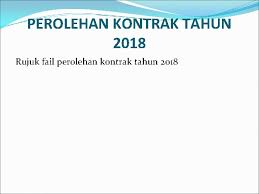 PEROLEHAN KONTRAK TAHUN 2018

Rujuk fail perolehan kontrak tahun 2018